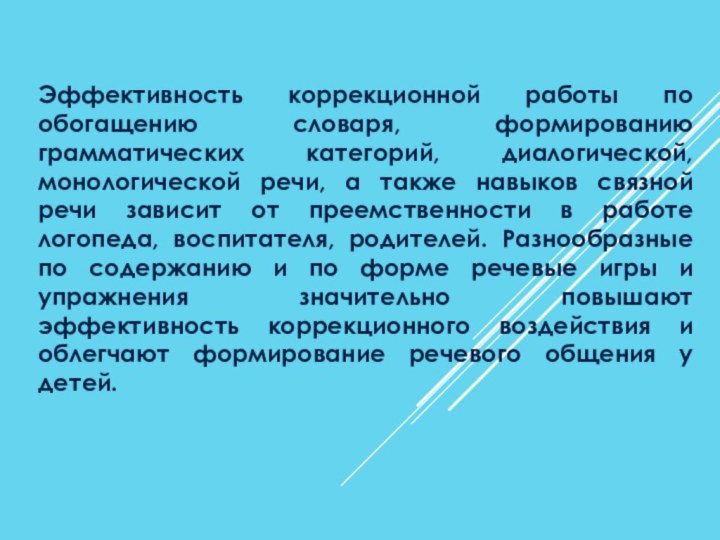 Эффективность коррекционной работы по обогащению словаря, формированию грамматических категорий, диалогической, монологической речи, а также навыков связной речи зависит от преемственности в работе логопеда, воспитателя, родителей. Разнообразные по содержанию и по форме речевые игры и упражнения значительно повышают эффективность коррекционного воздействия и облегчают формирование речевого общения у детей.